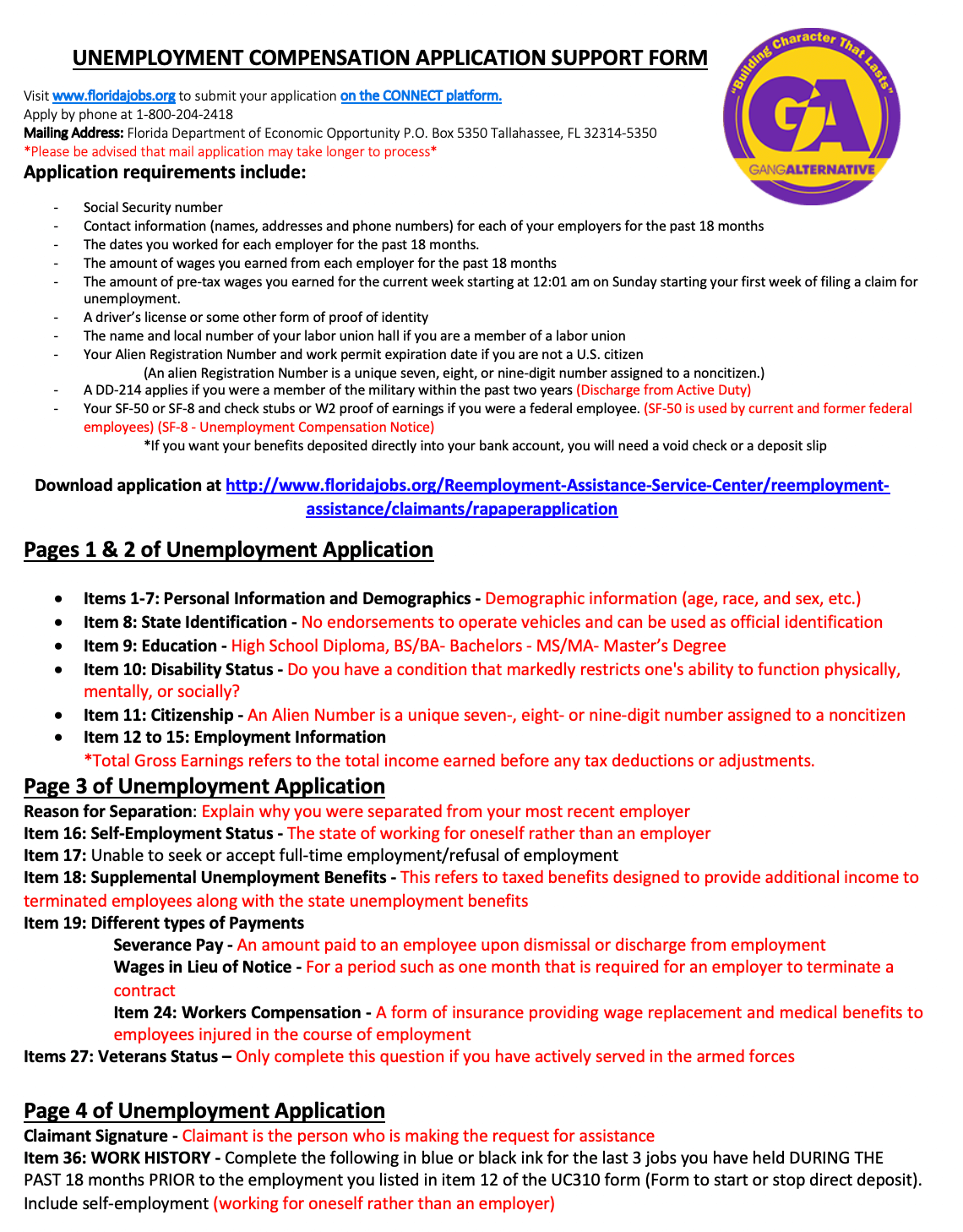 UNEMPLOYMENT COMPENSATION APPLICATION SUPPORT FORM

"Building Character That Lasts"
GA
GANGALTERNATIVE

Visit www.floridajobs.org to submit your application on the CONNECT platform.
Apply by phone at 1-800-204-2418
Mailing Address: Florida Department of Economic Opportunity P.O. Box 5350 Tallahassee, FL 32314-5350
*Please be advised that mail application may take longer to process*

Application requirements include:

- Social Security number
- Contact information (names, addresses and phone numbers) for each of your employers for the past 18 months
- The dates you worked for each employer for the past 18 months.
- The amount of wages you earned from each employer for the past 18 months
- The amount of pre-tax wages you earned for the current week starting at 12:01 am on Sunday starting your first week of filing a claim for unemployment.
- A driver's license or some other form of proof of identity
- The name and local number of your labor union hall if you are a member of a labor union
- Your Alien Registration Number and work permit expiration date if you are not a U.S. citizen
(An alien Registration Number is a unique seven, eight, or nine-digit number assigned to a noncitizen.)
- A DD-214 applies if you were a member of the military within the past two years (Discharge from Active Duty)
- Your SF-50 or SF-8 and check stubs or W2 proof of earnings if you were a federal employee. (SF-50 is used by current and former federal employees) (SF-8 - Unemployment Compensation Notice)
*If you want your benefits deposited directly into your bank account, you will need a void check or a deposit slip

Download application at http://www.floridajobs.org/Reemployment-Assistance-Service-Center/reemployment-assistance/claimants/rapaperapplication

Pages 1 & 2 of Unemployment Application

• Items 1-7: Personal Information and Demographics - Demographic information (age, race, and sex, etc.)
• Item 8: State Identification - No endorsements to operate vehicles and can be used as official identification
• Item 9: Education - High School Diploma, BS/BA- Bachelors - MS/MA- Master's Degree
• Item 10: Disability Status - Do you have a condition that markedly restricts one's ability to function physically, mentally, or socially?
• Item 11: Citizenship - An Alien Number is a unique seven-, eight- or nine-digit number assigned to a noncitizen
• Item 12 to 15: Employment Information
*Total Gross Earnings refers to the total income earned before any tax deductions or adjustments.

Page 3 of Unemployment Application
Reason for Separation: Explain why you were separated from your most recent employer
Item 16: Self-Employment Status - The state of working for oneself rather than an employer
Item 17: Unable to seek or accept full-time employment/refusal of employment
Item 18: Supplemental Unemployment Benefits - This refers to taxed benefits designed to provide additional income to terminated employees along with the state unemployment benefits
Item 19: Different types of Payments
Severance Pay - An amount paid to an employee upon dismissal or discharge from employment
Wages in Lieu of Notice - For a period such as one month that is required for an employer to terminate a contract
Item 24: Workers Compensation - A form of insurance providing wage replacement and medical benefits to employees injured in the course of employment
Items 27: Veterans Status – Only complete this question if you have actively served in the armed forces

Page 4 of Unemployment Application
Claimant Signature - Claimant is the person who is making the request for assistance
Item 36: WORK HISTORY - Complete the following in blue or black ink for the last 3 jobs you have held DURING THE PAST 18 months PRIOR to the employment you listed in item 12 of the UC310 form (Form to start or stop direct deposit). Include self-employment (working for oneself rather than an employer)